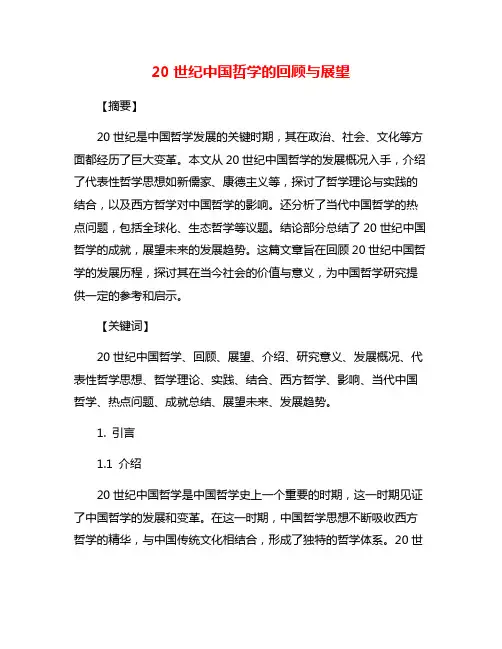 20 世纪中国哲学的回顾与展望

【摘要】

20 世纪是中国哲学发展的关键时期，其在政治、社会、文化等方面都经历了巨大变革。本文从 20 世纪中国哲学的发展概况入手，介绍了代表性哲学思想如新儒家、康德主义等，探讨了哲学理论与实践的结合，以及西方哲学对中国哲学的影响。还分析了当代中国哲学的热点问题，包括全球化、生态哲学等议题。结论部分总结了 20 世纪中国哲学的成就，展望未来的发展趋势。这篇文章旨在回顾 20 世纪中国哲学的发展历程，探讨其在当今社会的价值与意义，为中国哲学研究提供一定的参考和启示。

【关键词】

20 世纪中国哲学、回顾、展望、介绍、研究意义、发展概况、代表性哲学思想、哲学理论、实践、结合、西方哲学、影响、当代中国哲学、热点问题、成就总结、展望未来、发展趋势。

1. 引言

1.1 介绍

20 世纪中国哲学是中国哲学史上一个重要的时期，这一时期见证了中国哲学的发展和变革。在这一时期，中国哲学思想不断吸收西方哲学的精华，与中国传统文化相结合，形成了独特的哲学体系。20 世